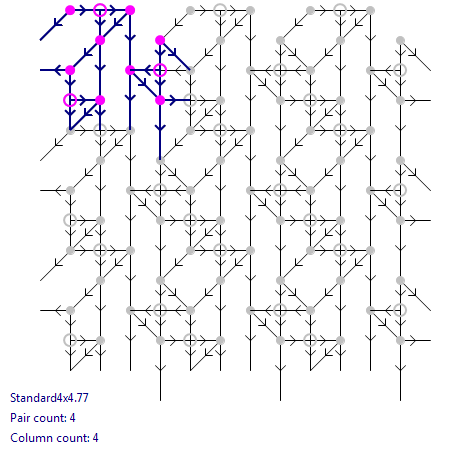 Standard4x4.77
Pair count: 4
Column count: 4